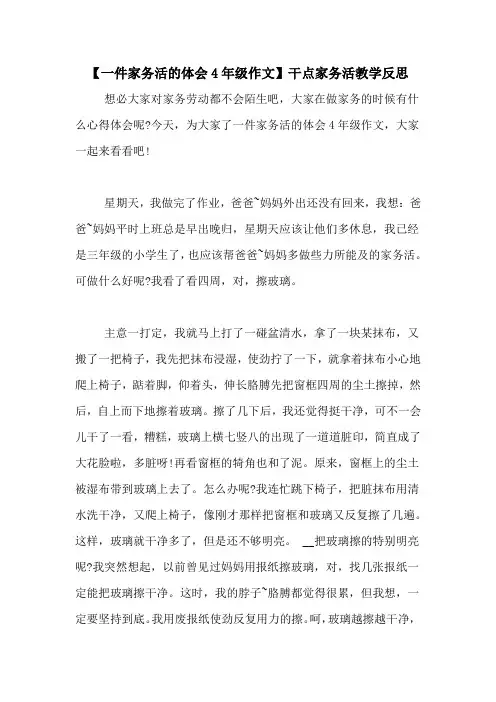 【一件家务活的体会4年级作文】干点家务活教学反思

想必大家对家务劳动都不会陌生吧，大家在做家务的时候有什么心得体会呢?今天，为大家了一件家务活的体会4年级作文，大家一起来看看吧!

星期天，我做完了作业，爸爸~妈妈外出还没有回来，我想：爸爸~妈妈平时上班总是早出晚归，星期天应该让他们多休息，我已经是三年级的小学生了，也应该帮爸爸~妈妈多做些力所能及的家务活。可做什么好呢?我看了看四周，对，擦玻璃。

主意一打定，我就马上打了一碰盆清水，拿了一块某抹布，又搬了一把椅子，我先把抹布浸湿，使劲拧了一下，就拿着抹布小心地爬上椅子，踮着脚，仰着头，伸长胳膊先把窗框四周的尘土擦掉，然后，自上而下地擦着玻璃。擦了几下后，我还觉得挺干净，可不一会儿干了一看，糟糕，玻璃上横七竖八的出现了一道道脏印，简直成了大花脸啦，多脏呀!再看窗框的犄角也和了泥。原来，窗框上的尘土被湿布带到玻璃上去了。怎么办呢?我连忙跳下椅子，把脏抹布用清水洗干净，又爬上椅子，像刚才那样把窗框和玻璃又反复擦了几遍。这样，玻璃就干净多了，但是还不够明亮。 __把玻璃擦的特别明亮呢?我突然想起，以前曾见过妈妈用报纸擦玻璃，对，找几张报纸一定能把玻璃擦干净。这时，我的脖子~胳膊都觉得很累，但我想，一定要坚持到底。我用废报纸使劲反复用力的擦。呵，玻璃越擦越干净，